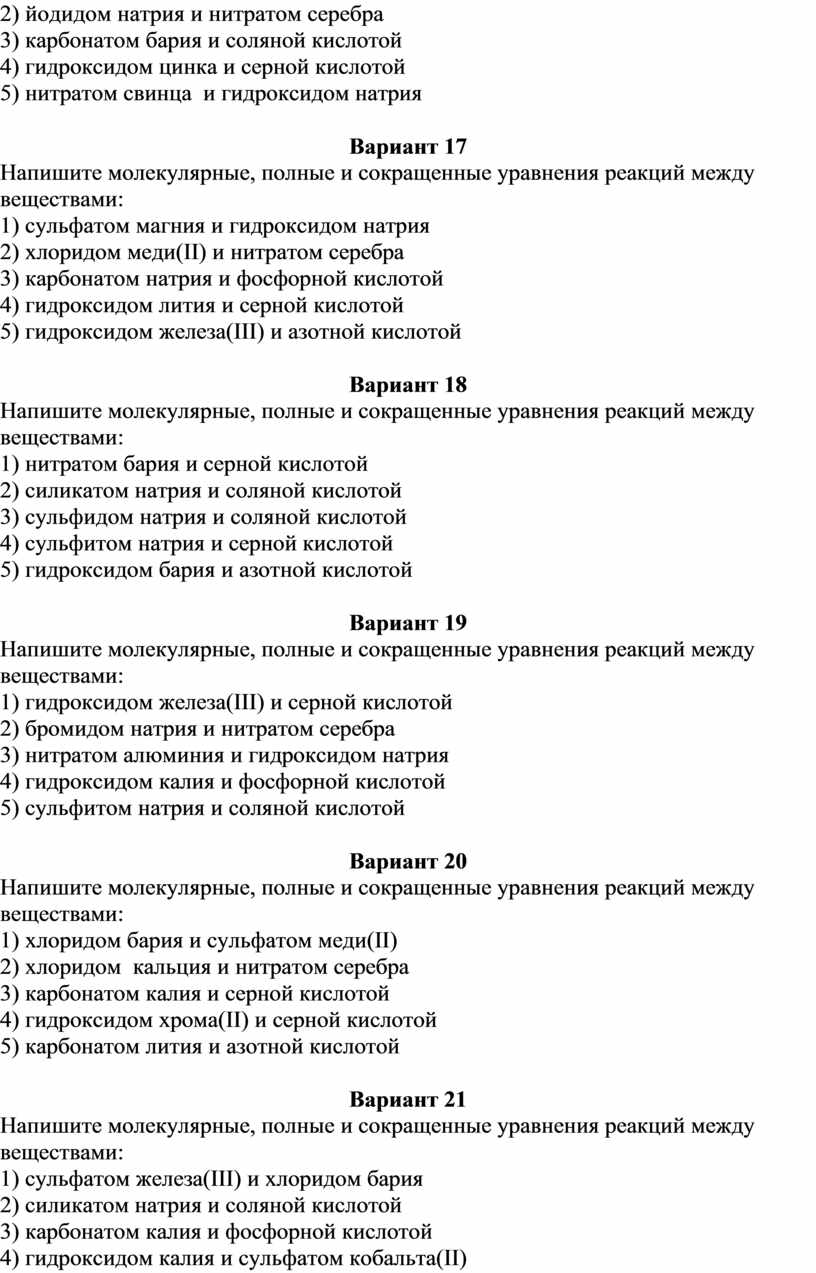 2) йодидом натрия и нитратом серебра
3) карбонатом бария и соляной кислотой
4) гидроксидом цинка и серной кислотой
5) нитратом свинца и гидроксидом натрия

Вариант 17
Напишите молекулярные, полные и сокращенные уравнения реакций между веществами:
1) сульфатом магния и гидроксидом натрия
2) хлоридом меди(II) и нитратом серебра
3) карбонатом натрия и фосфорной кислотой
4) гидроксидом лития и серной кислотой
5) гидроксидом железа(III) и азотной кислотой

Вариант 18
Напишите молекулярные, полные и сокращенные уравнения реакций между веществами:
1) нитратом бария и серной кислотой
2) силикатом натрия и соляной кислотой
3) сульфидом натрия и соляной кислотой
4) сульфитом натрия и серной кислотой
5) гидроксидом бария и азотной кислотой

Вариант 19
Напишите молекулярные, полные и сокращенные уравнения реакций между веществами:
1) гидроксидом железа(III) и серной кислотой
2) бромидом натрия и нитратом серебра
3) нитратом алюминия и гидроксидом натрия
4) гидроксидом калия и фосфорной кислотой
5) сульфитом натрия и соляной кислотой

Вариант 20
Напишите молекулярные, полные и сокращенные уравнения реакций между веществами:
1) хлоридом бария и сульфатом меди(II)
2) хлоридом кальция и нитратом серебра
3) карбонатом калия и серной кислотой
4) гидроксидом хрома(II) и серной кислотой
5) карбонатом лития и азотной кислотой

Вариант 21
Напишите молекулярные, полные и сокращенные уравнения реакций между веществами:
1) сульфатом железа(III) и хлоридом бария
2) силикатом натрия и соляной кислотой
3) карбонатом калия и фосфорной кислотой
4) гидроксидом калия и сульфатом кобальта(II)